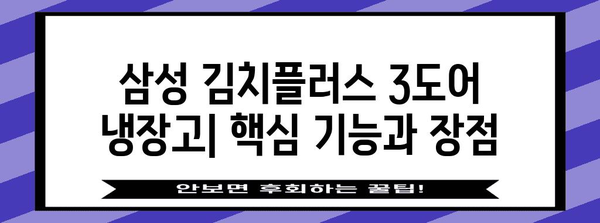 삼성 김치플러스 3도어 냉장고| 핵심 기능과 장점

안보면 후회하는 꿀팁!